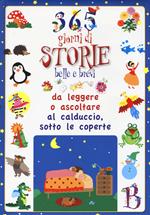 365
giorni di
STORIE
belle e brevi

da leggere o ascoltare al calduccio, sotto le coperte

B